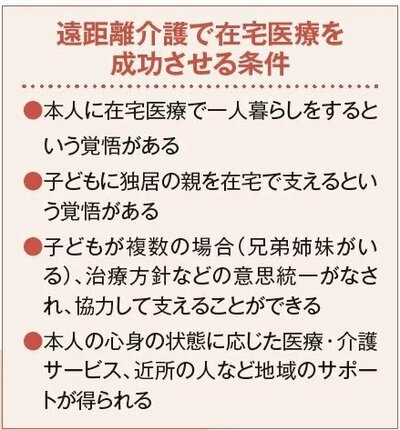 遠距離介護で在宅医療を成功させる条件

●本人に在宅医療で一人暮らしをするという覚悟がある

●子どもに独居の親を在宅で支えるという覚悟がある

●子どもが複数の場合（兄弟姉妹がいる）、治療方針などの意思統一がなされ、協力して支えることができる

●本人の心身の状態に応じた医療・介護サービス、近所の人など地域のサポートが得られる